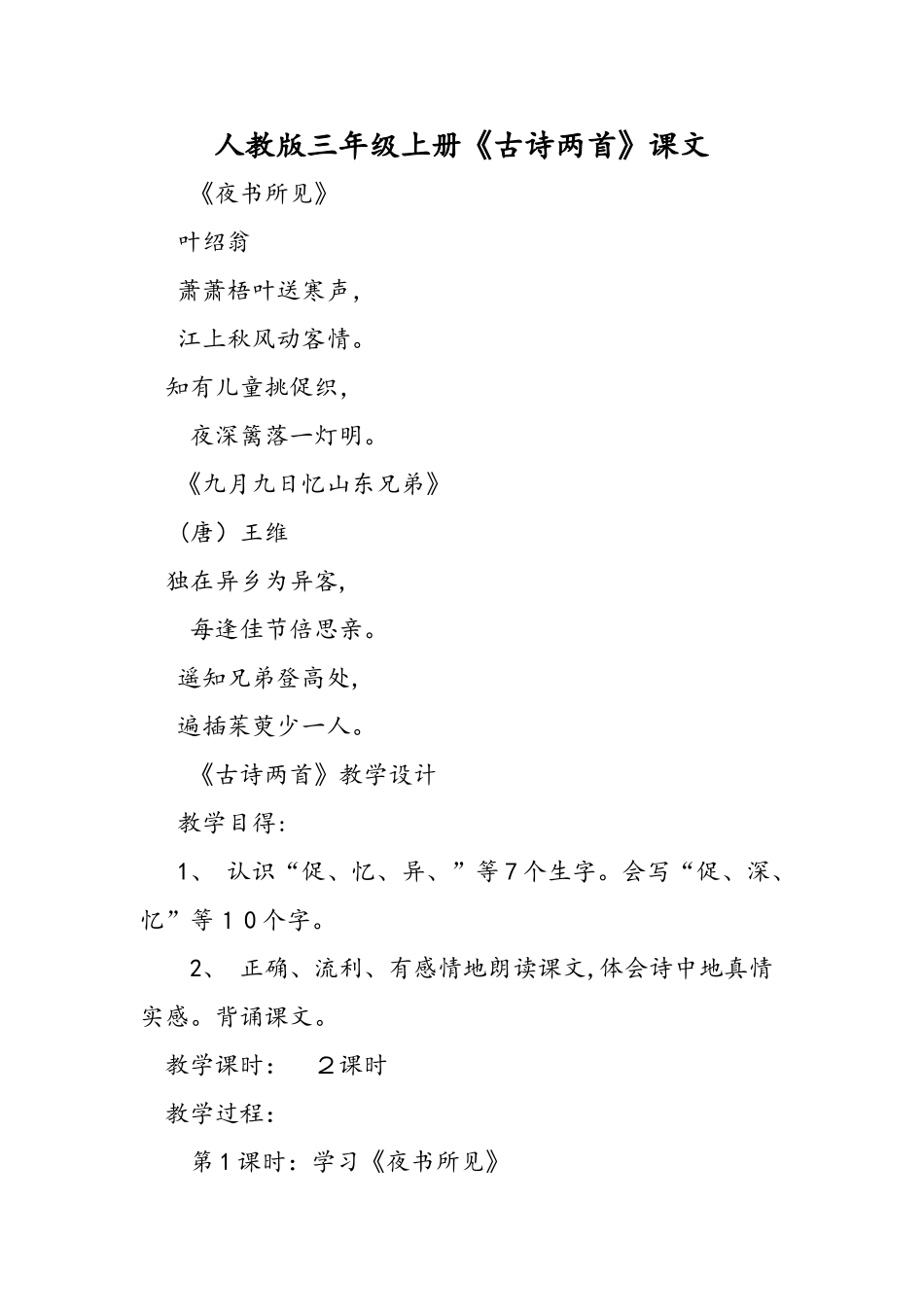 人教版三年级上册《古诗两首》课文

《夜书所见》

叶绍翁

萧萧梧叶送寒声，

江上秋风动客情。

知有儿童挑促织，

夜深篱落一灯明。

《九月九日忆山东兄弟》

（唐）王维

独在异乡为异客，

每逢佳节倍思亲。

遥知兄弟登高处，

遍插茱萸少一人。

《古诗两首》教学设计

教学目得：

1、 认识“促、忆、异、”等7个生字。会写“促、深、忆”等10个字。

2、 正确、流利、有感情地朗读课文，体会诗中地真情实感。背诵课文。

教学课时： 2课时

教学过程：

第1课时：学习《夜书所见》